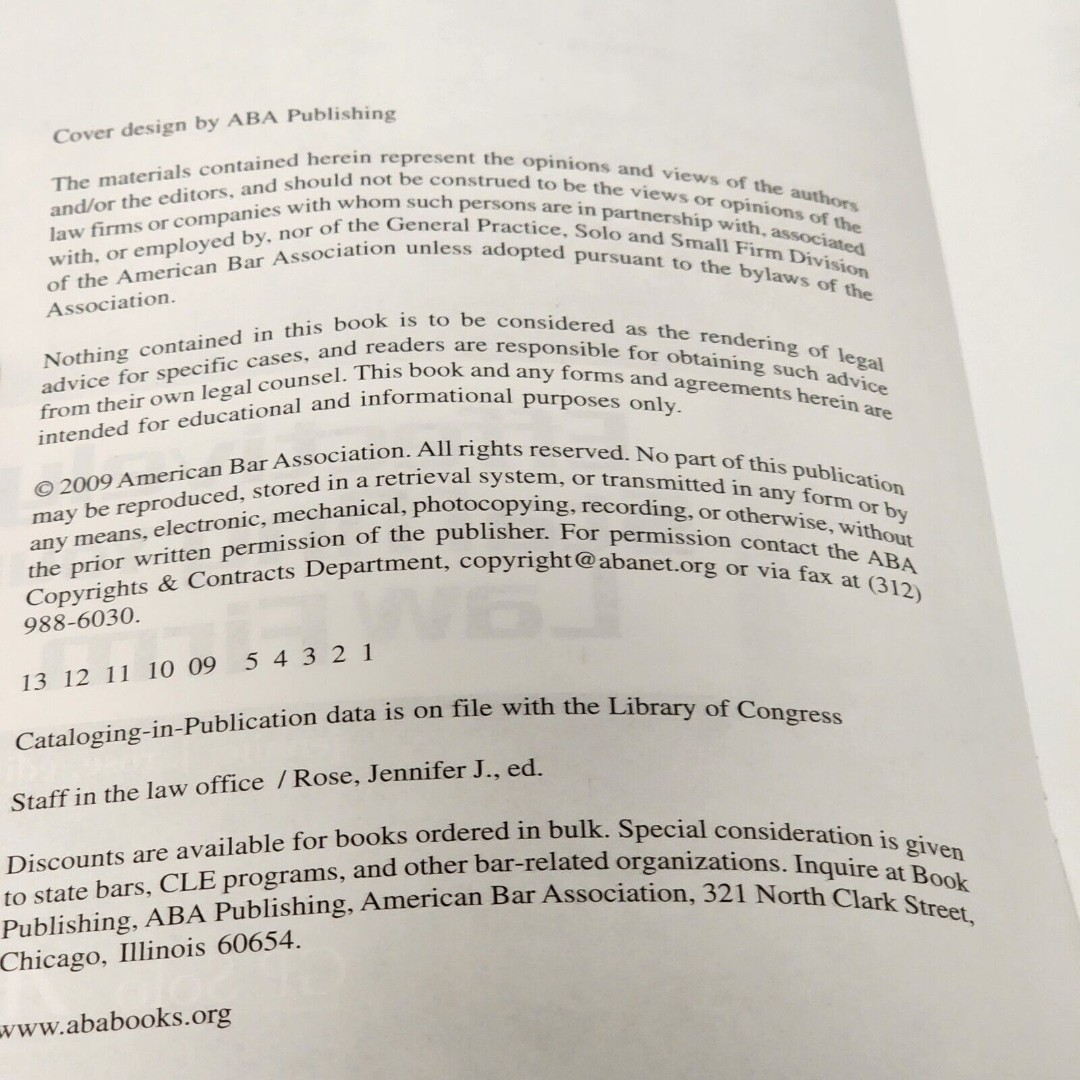 Cover design by ABA Publishing

The materials contained herein represent the opinions and views of the authors and/or the editors, and should not be construed to be the views or opinions of the law firms or companies with whom such persons are in partnership with, associated with, or employed by, nor of the General Practice, Solo and Small Firm Division of the American Bar Association unless adopted pursuant to the bylaws of the Association.

Nothing contained in this book is to be considered as the rendering of legal advice for specific cases, and readers are responsible for obtaining such advice from their own legal counsel. This book and any forms and agreements herein are intended for educational and informational purposes only.

© 2009 American Bar Association. All rights reserved. No part of this publication may be reproduced, stored in a retrieval system, or transmitted in any form or by any means, electronic, mechanical, photocopying, recording, or otherwise, without the prior written permission of the publisher. For permission contact the ABA Copyrights & Contracts Department, copyright@abanet.org or via fax at (312) 988-6030.

13 12 11 10 09 5 4 3 2 1

Cataloging-in-Publication data is on file with the Library of Congress

Staff in the law office / Rose, Jennifer J., ed.

Discounts are available for books ordered in bulk. Special consideration is given to state bars, CLE programs, and other bar-related organizations. Inquire at Book Publishing, ABA Publishing, American Bar Association, 321 North Clark Street, Chicago, Illinois 60654.

www.ababooks.org